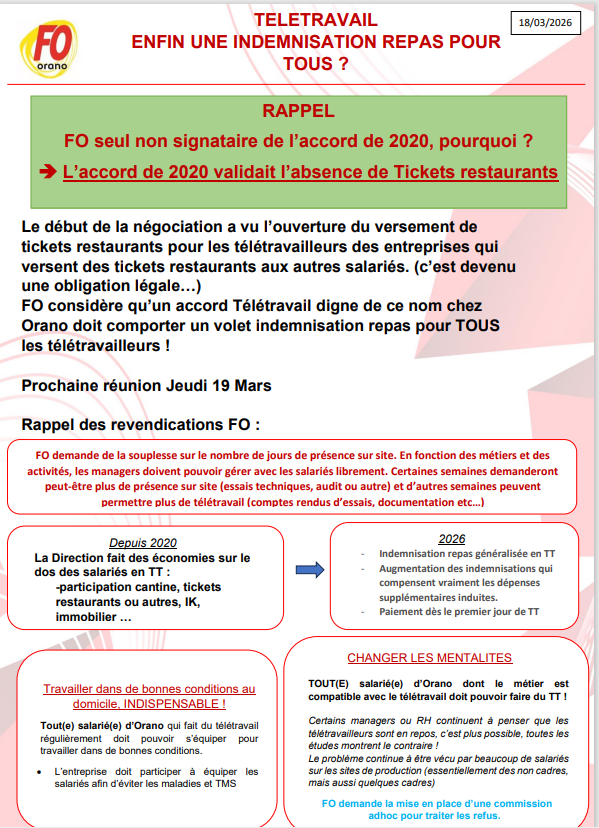 FO orano

TELETRAVAIL
ENFIN UNE INDEMNISATION REPAS POUR TOUS ?

18/03/2026

RAPPEL

FO seul non signataire de l'accord de 2020, pourquoi ?

➔ L'accord de 2020 validait l'absence de Tickets restaurants

Le début de la négociation a vu l'ouverture du versement de tickets restaurants pour les télétravailleurs des entreprises qui versent des tickets restaurants aux autres salariés. (c'est devenu une obligation légale…)
FO considère qu'un accord Télétravail digne de ce nom chez Orano doit comporter un volet indemnisation repas pour TOUS les télétravailleurs !

Prochaine réunion Jeudi 19 Mars

Rappel des revendications FO :

FO demande de la souplesse sur le nombre de jours de présence sur site. En fonction des métiers et des activités, les managers doivent pouvoir gérer avec les salariés librement. Certaines semaines demanderont peut-être plus de présence sur site (essais techniques, audit ou autre) et d'autres semaines peuvent permettre plus de télétravail (comptes rendus d'essais, documentation etc…)

Depuis 2020
La Direction fait des économies sur le dos des salariés en TT :
-participation cantine, tickets restaurants ou autres, IK, immobilier …

2026
- Indemnisation repas généralisée en TT
- Augmentation des indemnisations qui compensent vraiment les dépenses supplémentaires induites.
- Paiement dès le premier jour de TT

Travailler dans de bonnes conditions au domicile, INDISPENSABLE !

Tout(e) salarié(e) d'Orano qui fait du télétravail régulièrement doit pouvoir s'équiper pour travailler dans de bonnes conditions.

• L'entreprise doit participer à équiper les salariés afin d'éviter les maladies et TMS

CHANGER LES MENTALITES

TOUT(E) salarié(e) d'Orano dont le métier est compatible avec le télétravail doit pouvoir faire du TT !

Certains managers ou RH continuent à penser que les télétravailleurs sont en repos, c'est plus possible, toutes les études montrent le contraire !
Le problème continue à être vécu par beaucoup de salariés sur les sites de production (essentiellement des non cadres, mais aussi quelques cadres)

FO demande la mise en place d'une commission adhoc pour traiter les refus.